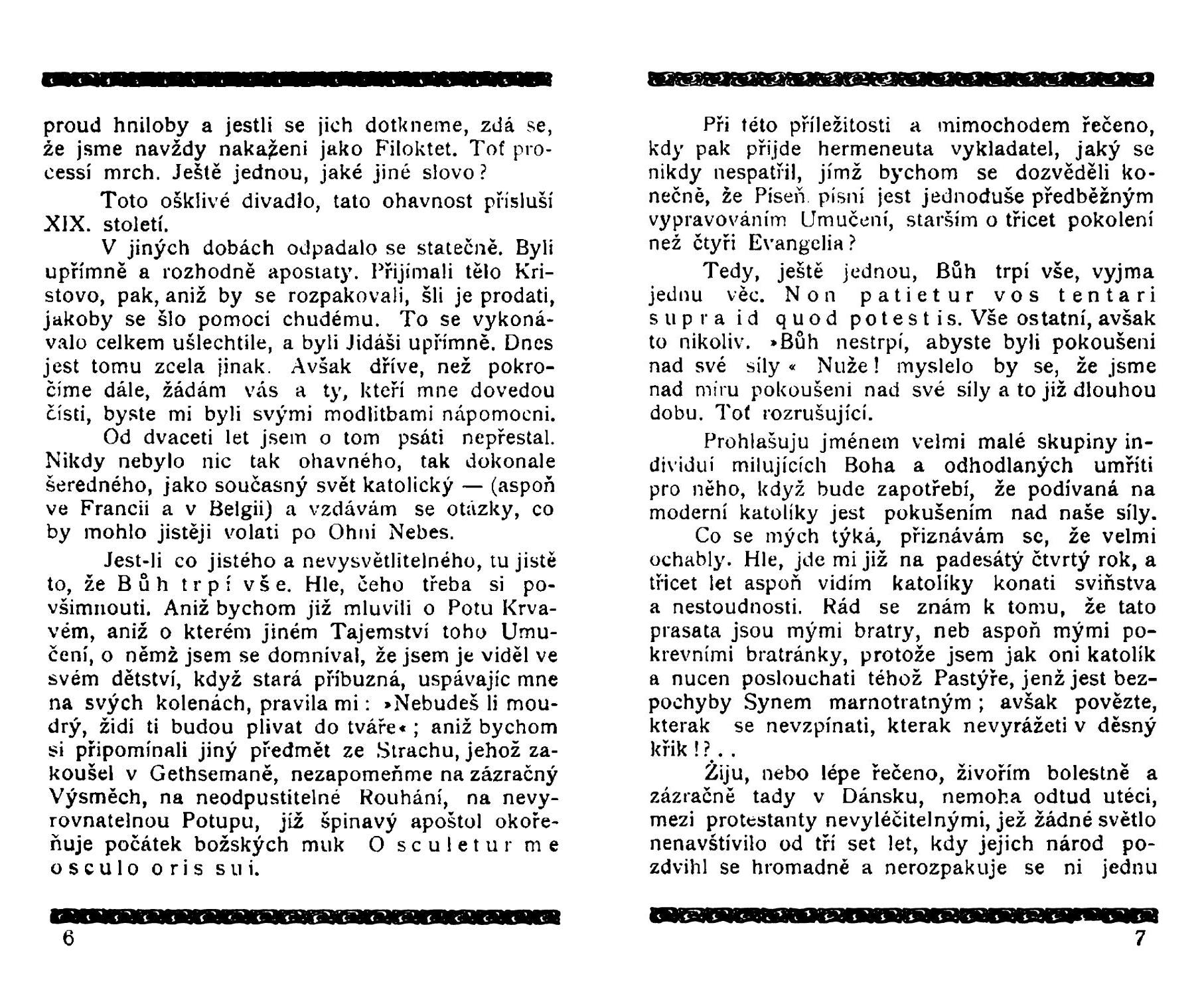 proud hniloby a jestli se jich dotkneme, zdá se, že jsme navždy nakaženi jako Filoktet. Toť processí mrch. Ještě jednou, jaké jiné slovo?

Toto ošklivé divadlo, tato ohavnost přísluší XIX. století.

V jiných dobách odpadalo se statečně. Byli upřímně a rozhodně apostaty. Přijímali tělo Kristovo, pak, aniž by se rozpakovali, šli je prodati, jakoby se šlo pomoci chudému. To se vykonávalo celkem ušlechtile, a byli Jidáši upřímně. Dnes jest tomu zcela jinak. Avšak dříve, než pokročíme dále, žádám vás a ty, kteří mne dovedou čísti, byste mi byli svými modlitbami nápomocni.

Od dvaceti let jsem o tom psáti nepřestal. Nikdy nebylo nic tak ohavného, tak dokonale šeredného, jako současný svět katolický — (aspoň ve Francii a v Belgii) a vzdávám se otázky, co by mohlo jistěji volati po Ohni Nebes.

Jest-li co jistého a nevysvětlitelného, tu jistě to, že Bůh trpí vše. Hle, čeho třeba si povšimnouti. Aniž bychom již mluvili o Potu Krvavém, aniž o kterém jiném Tajemství toho Umučení, o němž jsem se domníval, že jsem je viděl ve svém dětství, když stará příbuzná, uspávajíc mne na svých kolenách, pravila mi: »Nebudeš li moudrý, židi ti budou plivat do tváře«; aniž bychom si připomínali jiný předmět ze Strachu, jehož zakoušel v Gethsemaně, nezapomeňme na zázračný Výsměch, na neodpustitelné Rouhání, na nevyrovnatelnou Potupu, jíž špinavý apoštol okořeňuje počátek božských muk Osculetur me osculo oris sui.

6

Při této příležitosti a mimochodem řečeno, kdy pak přijde hermeneuta vykladatel, jaký se nikdy nespatřil, jímž bychom se dozvěděli konečně, že Píseň písní jest jednoduše předběžným vypravováním Umučení, starším o třicet pokolení než čtyři Evangelia?

Tedy, ještě jednou, Bůh trpí vše, vyjma jednu věc. Non patietur vos tentari supra id quod potestis. Vše ostatní, avšak to nikoliv. »Bůh nestrpí, abyste byli pokoušeni nad své síly« Nuže! myslelo by se, že jsme nad míru pokoušeni nad své síly a to již dlouhou dobu. Toť rozrušující.

Prohlašuju jménem velmi malé skupiny individuí milujících Boha a odhodlaných umříti pro něho, když bude zapotřebí, že podívaná na moderní katolíky jest pokušením nad naše síly.

Co se mých týká, přiznávám se, že velmi ochably. Hle, jde mi již na padesátý čtvrtý rok, a třicet let aspoň vidím katolíky konati sviňstva a nestoudnosti. Rád se znám k tomu, že tato prasata jsou mými bratry, neb aspoň mými pokrevními bratránky, protože jsem jak oni katolík a nucen poslouchati téhož Pastýře, jenž jest bezpochyby Synem marnotratným; avšak povězte, kterak se nevzpínati, kterak nevyrážeti v děsný křik!?..

Žiju, nebo lépe řečeno, živořím bolestně a zázračně tady v Dánsku, nemoha odtud utéci, mezi protestanty nevyléčitelnými, jež žádné světlo nenavštívilo od tří set let, kdy jejich národ pozdvihl se hromadně a nerozpakuje se ni jednu

7